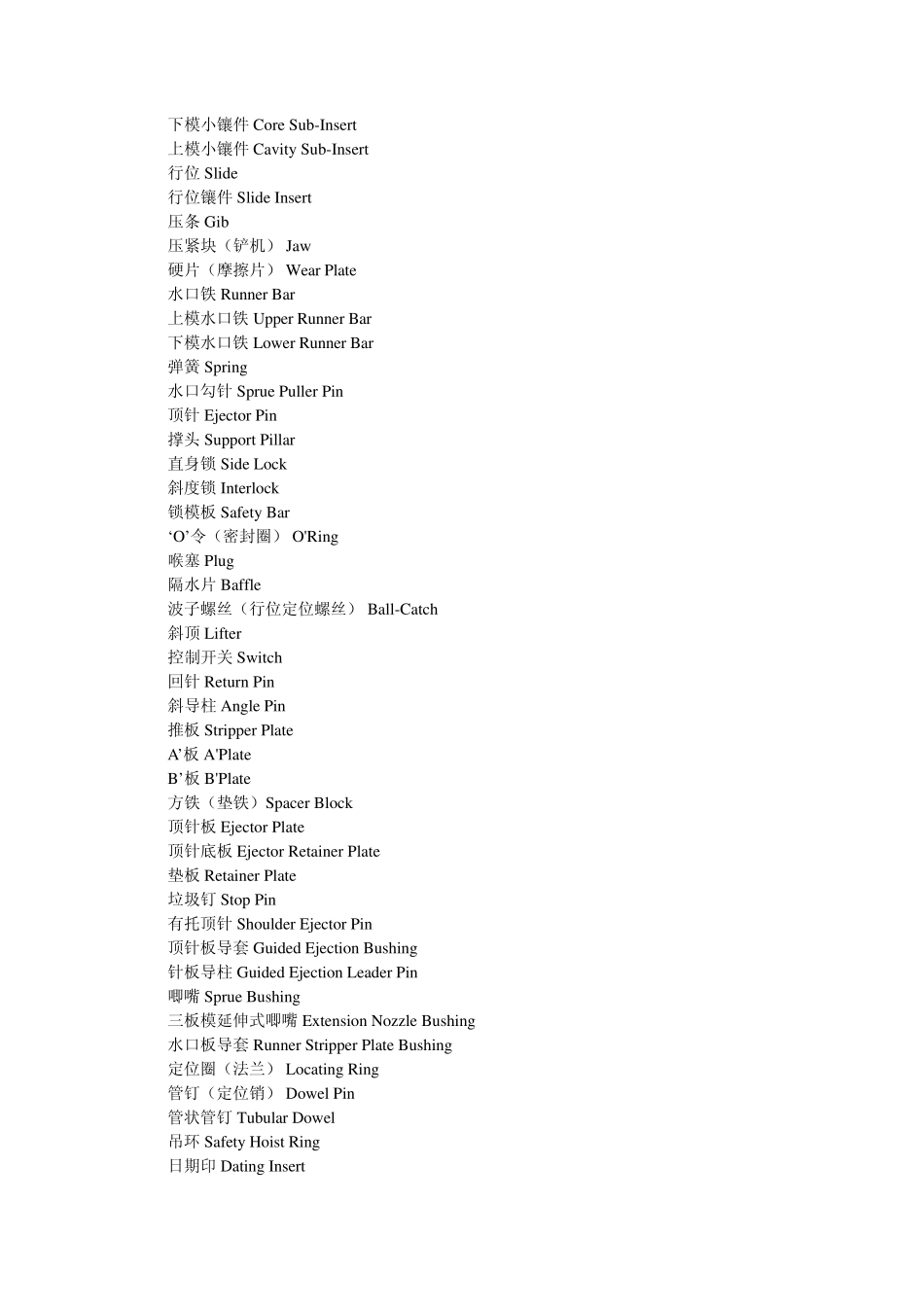 下模小镶件 Core Sub-Insert
上模小镶件 Cavity Sub-Insert
行位 Slide
行位镶件 Slide Insert
压条 Gib
压紧块（铲机） Jaw
硬片（摩擦片） Wear Plate
水口铁 Runner Bar
上模水口铁 Upper Runner Bar
下模水口铁 Lower Runner Bar
弹簧 Spring
水口勾针 Sprue Puller Pin
顶针 Ejector Pin
撑头 Support Pillar
直身锁 Side Lock
斜度锁 Interlock
锁模板 Safety Bar
‘O’令（密封圈） O'Ring
喉塞 Plug
隔水片 Baffle
波子螺丝（行位定位螺丝） Ball-Catch
斜顶 Lifter
控制开关 Switch
回针 Return Pin
斜导柱 Angle Pin
推板 Stripper Plate
A’板 A'Plate
B’板 B'Plate
方铁（垫铁）Spacer Block
顶针板 Ejector Plate
顶针底板 Ejector Retainer Plate
垫板 Retainer Plate
垃圾钉 Stop Pin
有托顶针 Shoulder Ejector Pin
顶针板导套 Guided Ejection Bushing
针板导柱 Guided Ejection Leader Pin
唧嘴 Sprue Bushing
三板模延伸式唧嘴 Extension Nozzle Bushing
水口板导套 Runner Stripper Plate Bushing
定位圈（法兰） Locating Ring
管钉（定位销） Dowel Pin
管状管钉 Tubular Dowel
吊环 Safety Hoist Ring
日期印 Dating Insert